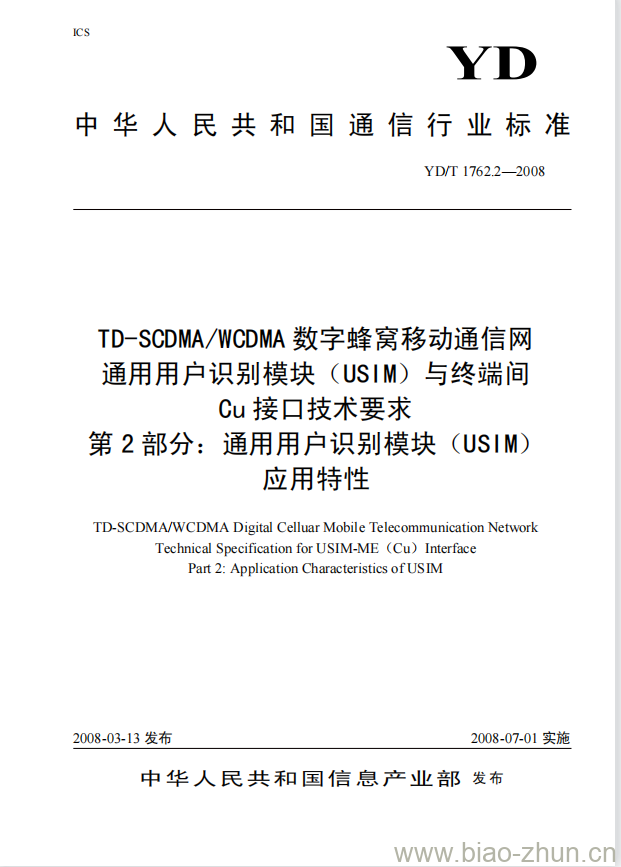 ICS

YD

中华人民共和国通信行业标准

YD/T 1762.2—2008

TD-SCDMA/WCDMA 数字蜂窝移动通信网
通用用户识别模块（USIM）与终端间
Cu 接口技术要求
第 2 部分：通用用户识别模块（USIM）
应用特性

TD-SCDMA/WCDMA Digital Celluar Mobile Telecommunication Network
Technical Specification for USIM-ME（Cu）Interface
Part 2: Application Characteristics of USIM

2008-03-13 发布

2008-07-01 实施

中华人民共和国信息产业部 发布

www.biao-zhun.cn